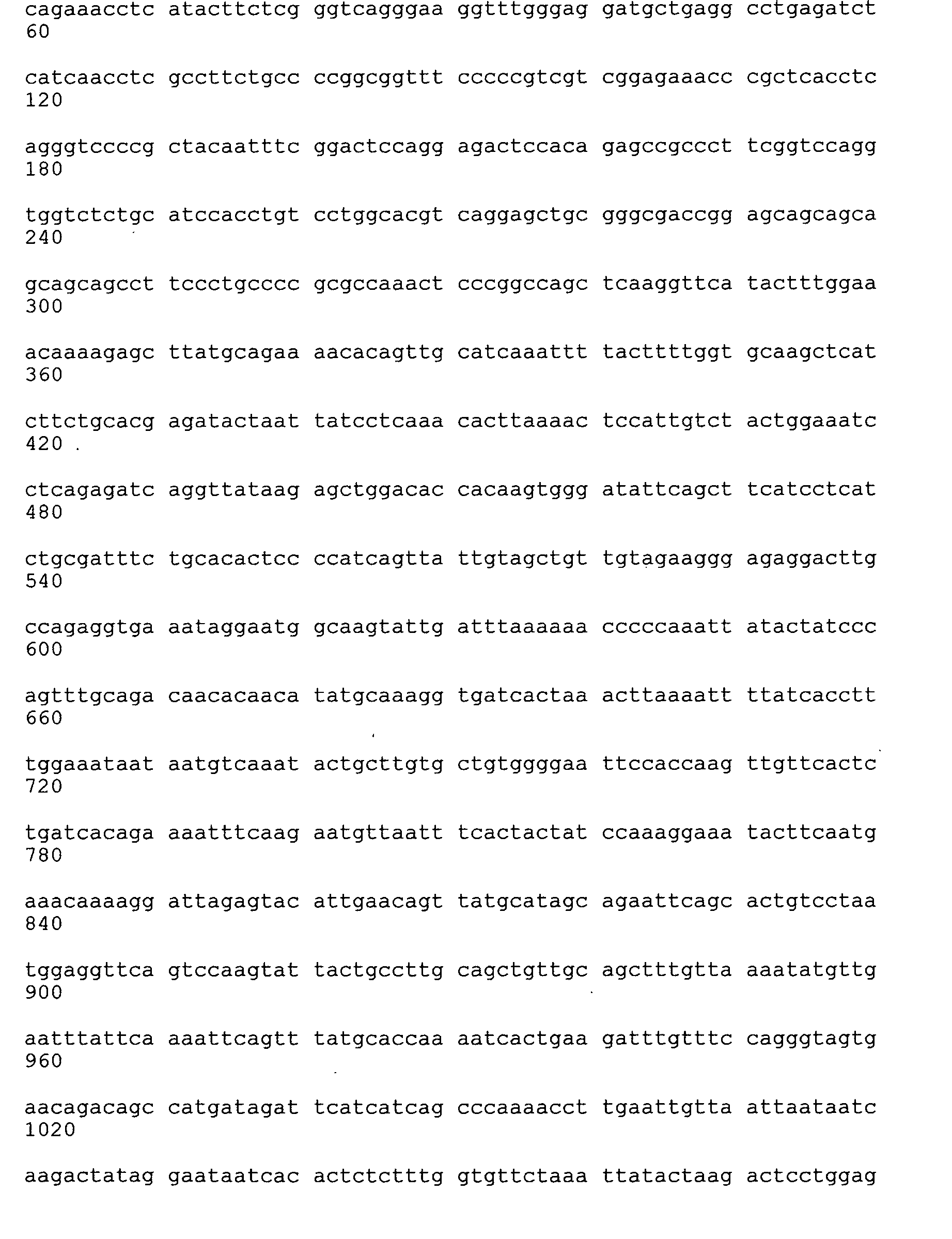 cagaaacctc atacttctcg ggtcagggaa ggtttgggag gatgctgagg cctgagatct
60

catcaacctc gccttctgcc ccggcggttt cccccgtcgt cggagaaacc cgctcacctc
120

agggtccccg ctacaatttc ggactccagg agactccaca gagccgccct tcggtccagg
180

tggtctctgc atccacctgt cctggcacgt caggagctgc gggcgaccgg agcagcagca
240

gcagcagcct tccctgcccc gcgccaaact cccggccagc tcaaggttca tactttggaa
300

acaaaagagc ttatgcagaa aacacagttg catcaaattt tacttttggt gcaagctcat
360

cttctgcacg agatactaat tatcctcaaa cacttaaaac tccattgtct actggaaatc
420

ctcagagatc aggttataag agctggacac cacaagtggg atattcagct tcatcctcat
480

ctgcgatttc tgcacactcc ccatcagtta ttgtagctgt tgtagaaggg agaggacttg
540

ccagaggtga aataggaatg gcaagtattg atttaaaaaa cccccaaatt atactatccc
600

agtttgcaga caacacaaca tatgcaaagg tgatcactaa acttaaaatt ttatcacctt
660

tggaaataat aatgtcaaat actgcttgtg ctgtggggaa ttccaccaag ttgttcactc
720

tgatcacaga aaatttcaag aatgttaatt tcactactat ccaaaggaaa tacttcaatg
780

aaacaaaagg attagagtac attgaacagt tatgcatagc agaattcagc actgtcctaa
840

tggaggttca gtccaagtat tactgccttg cagctgttgc agctttgtta aaatatgttg
900

aatttattca aaattcagtt tatgcaccaa aatcactgaa gatttgtttc cagggtagtg
960

aacagacagc catgatagat tcatcatcag cccaaaacct tgaattgtta attaataatc
1020

aagactatag gaataatcac actctctttg gtgttctaaa ttatactaag actcctggag